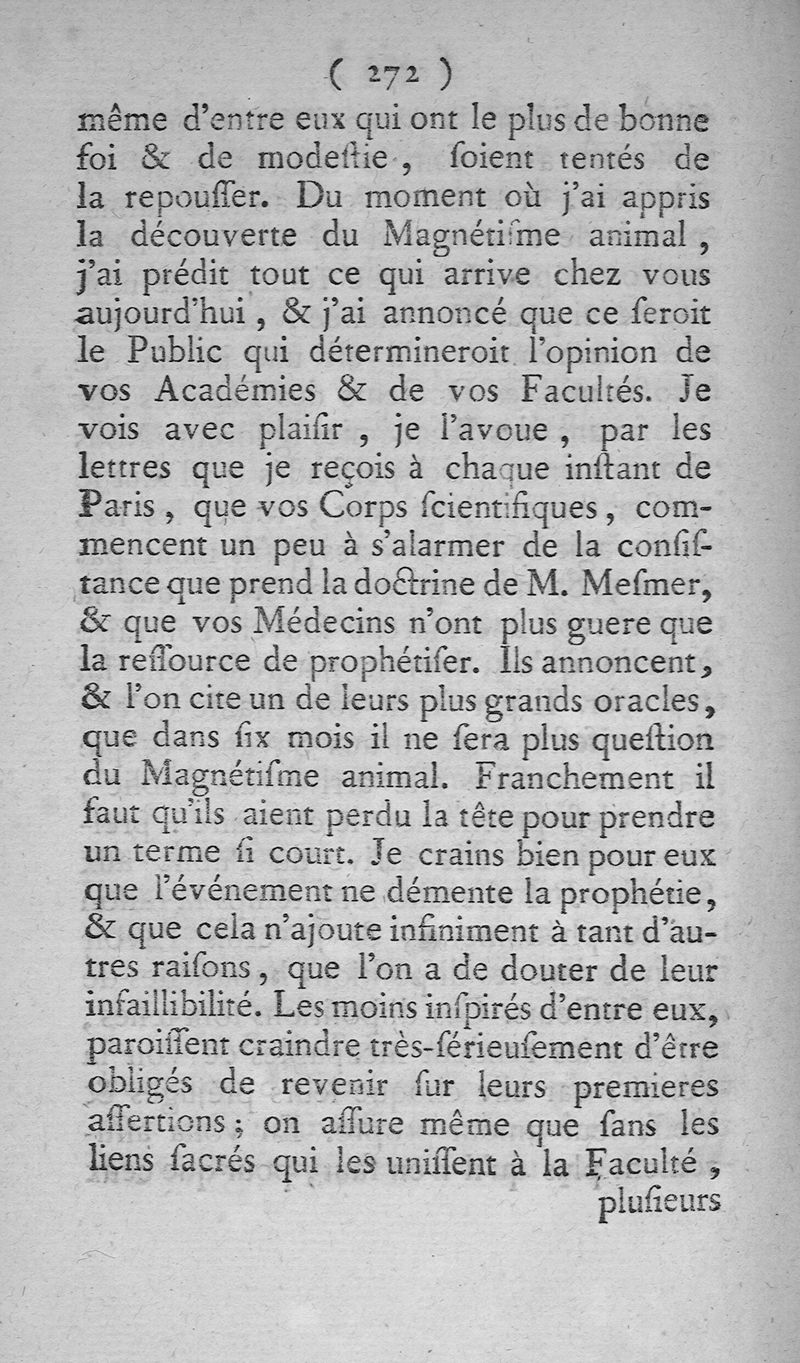 ( 272 )
même d'entre eux qui ont le plus de bonne foi & de modeſtie, ſoient tentés de la repouſſer. Du moment où j'ai appris la découverte du Magnétiſme animal, j'ai prédit tout ce qui arrive chez vous aujourd'hui, & j'ai annoncé que ce ſeroit le Public qui détermineroit l'opinion de vos Académies & de vos Facultés. Je vois avec plaiſir, je l'avoue, par les lettres que je reçois à chaque inſtant de Paris, que vos Corps ſcientifiques, commencent un peu à s'alarmer de la conſiſtance que prend la doctrine de M. Meſmer, & que vos Médecins n'ont plus guere que la reſſource de prophétiſer. Ils annoncent, & l'on cite un de leurs plus grands oracles, que dans ſix mois il ne ſera plus queſtion du Magnétiſme animal. Franchement il faut qu'ils aient perdu la tête pour prendre un terme ſi court. Je crains bien pour eux que l'événement ne démente la prophétie, & que cela n'ajoute infiniment à tant d'autres raiſons, que l'on a de douter de leur infaillibilité. Les moins inſpirés d'entre eux, paroiſſent craindre très-ſérieuſement d'être obligés de revenir ſur leurs premieres aſſertions; on aſſure même que ſans les liens ſacrés qui les uniſſent à la Faculté,
pluſieurs